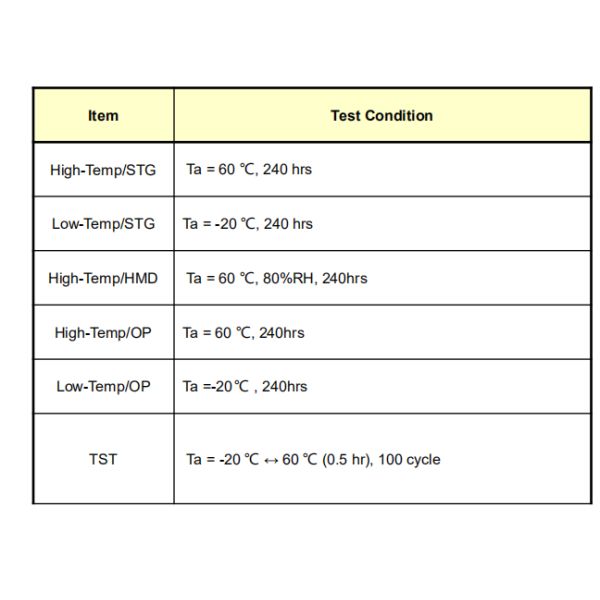 | Item | Test Condition |
|---|---|
| High-Temp/STG | Ta = 60 ℃, 240 hrs |
| Low-Temp/STG | Ta = -20 ℃, 240 hrs |
| High-Temp/HMD | Ta = 60 ℃, 80%RH, 240hrs |
| High-Temp/OP | Ta = 60 ℃, 240hrs |
| Low-Temp/OP | Ta =-20℃ , 240hrs |
| TST | Ta = -20 ℃ ↔ 60 ℃ (0.5 hr), 100 cycle |